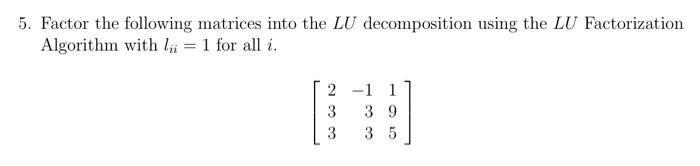 5. Factor the following matrices into the $LU$ decomposition using the $LU$ Factorization Algorithm with $l_{ii} = 1$ for all $i$.

$$\begin{bmatrix} 2 & -1 & 1 \\ 3 & 3 & 9 \\ 3 & 3 & 5 \end{bmatrix}$$